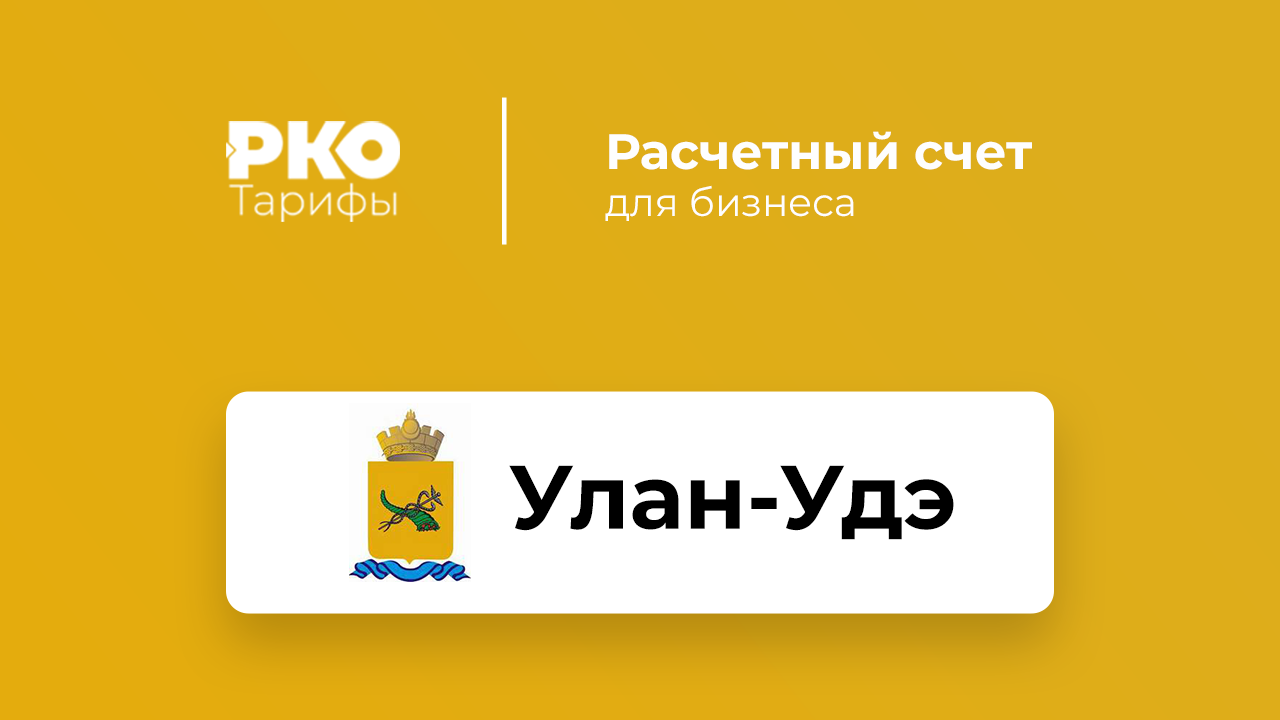 РКО
Тарифы

Расчетный счет
для бизнеса

Улан-Удэ